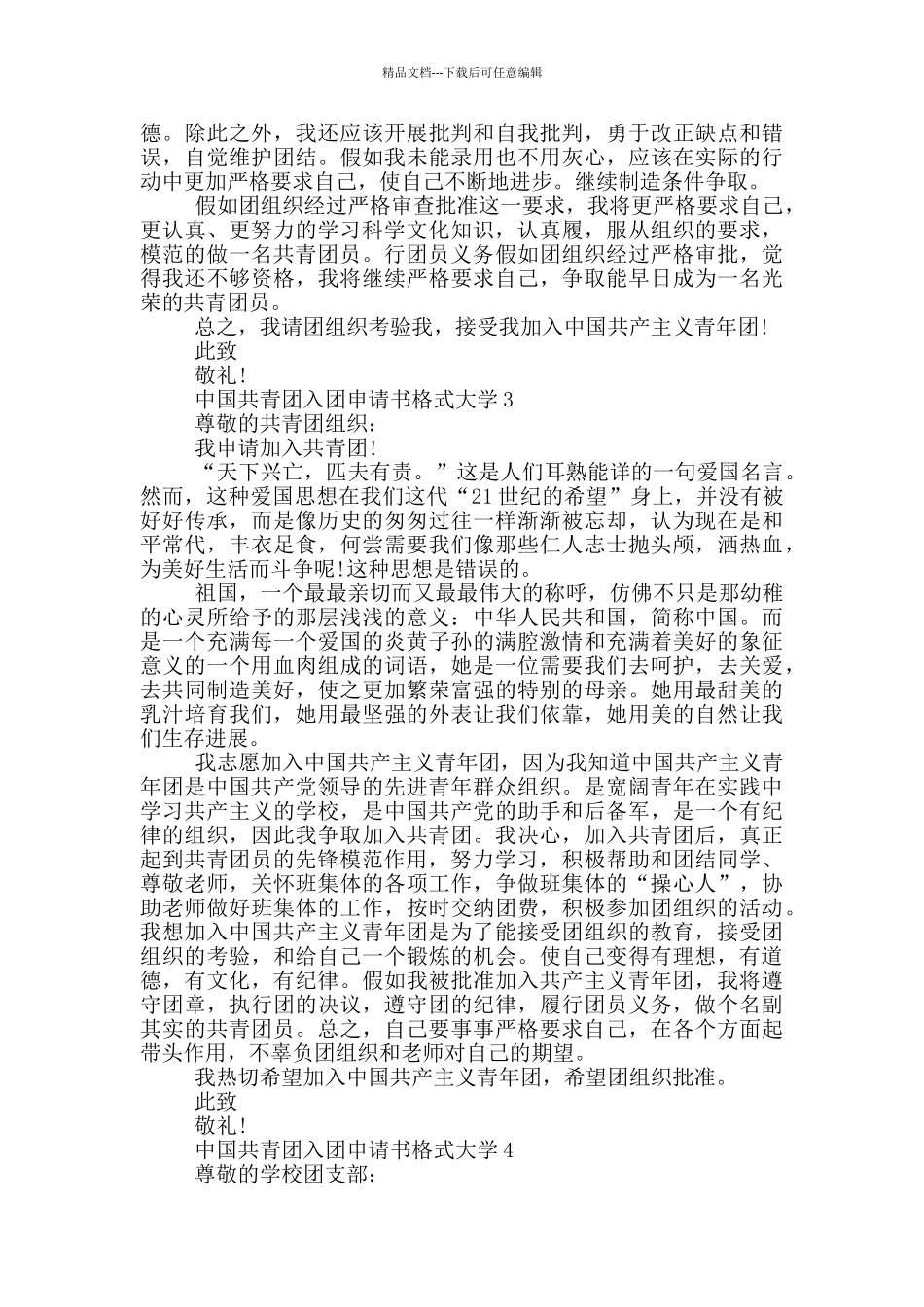 精品文档---下载后可任意编辑

德。除此之外，我还应该开展批判和自我批判，勇于改正缺点和错误，自觉维护团结。假如我未能录用也不用灰心，应该在实际的行动中更加严格要求自己，使自己不断地进步。继续制造条件争取。

假如团组织经过严格审查批准这一要求，我将更严格要求自己，更认真、更努力的学习科学文化知识，认真履，服从组织的要求，模范的做一名共青团员。行团员义务假如团组织经过严格审批，觉得我还不够资格，我将继续严格要求自己，争取能早日成为一名光荣的共青团员。

总之，我请团组织考验我，接受我加入中国共产主义青年团!

此致

敬礼!

中国共青团入团申请书格式大学 3

尊敬的共青团组织：

我申请加入共青团!

“天下兴亡，匹夫有责。”这是人们耳熟能详的一句爱国名言。然而，这种爱国思想在我们这代“21 世纪的希望”身上，并没有被好好传承，而是像历史的匆匆过往一样渐渐被忘却，认为现在是和平常代，丰衣足食，何尝需要我们像那些仁人志士抛头颅，洒热血，为美好生活而斗争呢!这种思想是错误的。

祖国，一个最最亲切而又最最伟大的称呼，仿佛不只是那幼稚的心灵所给予的那层浅浅的意义：中华人民共和国，简称中国。而是一个充满每一个爱国的炎黄子孙的满腔激情和充满着美好的象征意义的一个用血肉组成的词语，她是一位需要我们去呵护，去关爱，去共同制造美好，使之更加繁荣富强的特别的母亲。她用最甜美的乳汁培育我们，她用最坚强的外表让我们依靠，她用美的自然让我们生存进展。

我志愿加入中国共产主义青年团，因为我知道中国共产主义青年团是中国共产党领导的先进青年群众组织。是宽阔青年在实践中学习共产主义的学校，是中国共产党的助手和后备军，是一个有纪律的组织，因此我争取加入共青团。我决心，加入共青团后，真正起到共青团员的先锋模范作用，努力学习，积极帮助和团结同学、尊敬老师，关怀班集体的各项工作，争做班集体的“操心人”，协助老师做好班集体的工作，按时交纳团费，积极参加团组织的活动。我想加入中国共产主义青年团是为了能接受团组织的教育，接受团组织的考验，和给自己一个锻炼的机会。使自己变得有理想，有道德，有文化，有纪律。假如我被批准加入共产主义青年团，我将遵守团章，执行团的决议，遵守团的纪律，履行团员义务，做个名副其实的共青团员。总之，自己要事事严格要求自己，在各个方面起带头作用，不辜负团组织和老师对自己的期望。

我热切希望加入中国共产主义青年团，希望团组织批准。

此致

敬礼!

中国共青团入团申请书格式大学 4

尊敬的学校团支部：